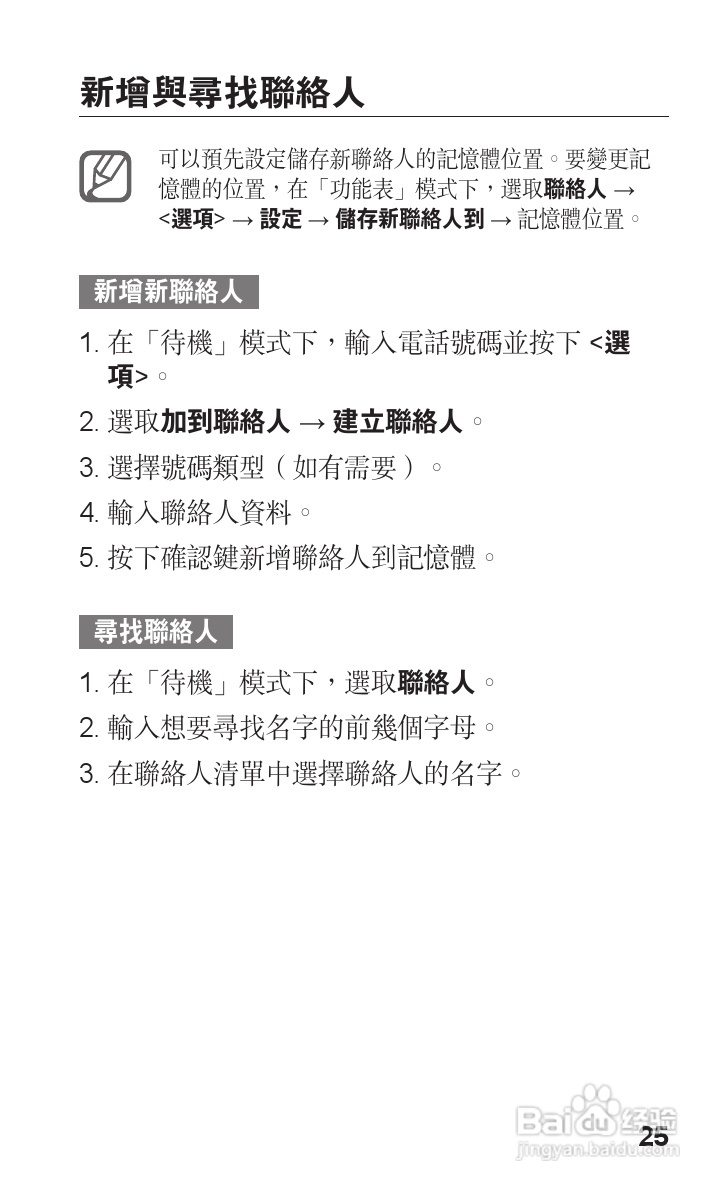 新增與尋找聯絡人

可以預先設定儲存新聯絡人的記憶體位置。要變更記憶體的位置，在「功能表」模式下，選取聯絡人 → <選項> → 設定 → 儲存新聯絡人到 → 記憶體位置。

新增新聯絡人

1. 在「待機」模式下，輸入電話號碼並按下 <選項>。
2. 選取加到聯絡人 → 建立聯絡人。
3. 選擇號碼類型（如有需要）。
4. 輸入聯絡人資料。
5. 按下確認鍵新增聯絡人到記憶體。

尋找聯絡人

1. 在「待機」模式下，選取聯絡人。
2. 輸入想要尋找名字的前幾個字母。
3. 在聯絡人清單中選擇聯絡人的名字。

Baidu 经验
jingyan.baidu.com
25